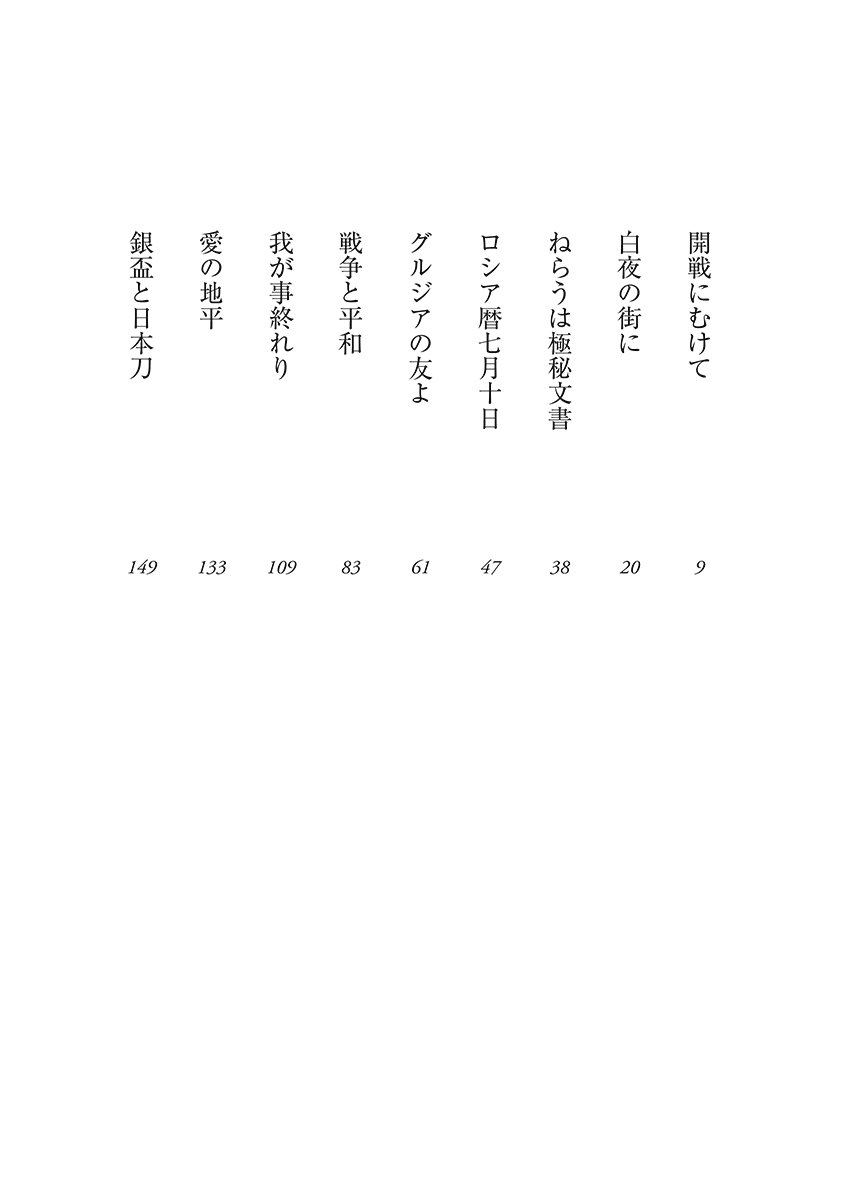 開戦にむけて　9

白夜の街に　20

ねらうは極秘文書　38

ロシア暦七月十日　47

グルジアの友よ　61

戦争と平和　83

我が事終れり　109

愛の地平　133

銀盃と日本刀　149